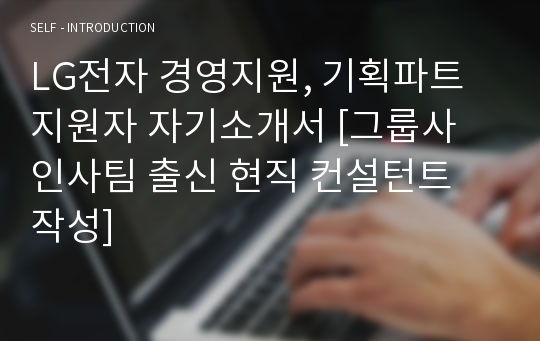 SELF - INTRODUCTION

LG전자 경영지원, 기획파트 지원자 자기소개서 [그룹사 인사팀 출신 현직 컨설턴트 작성]